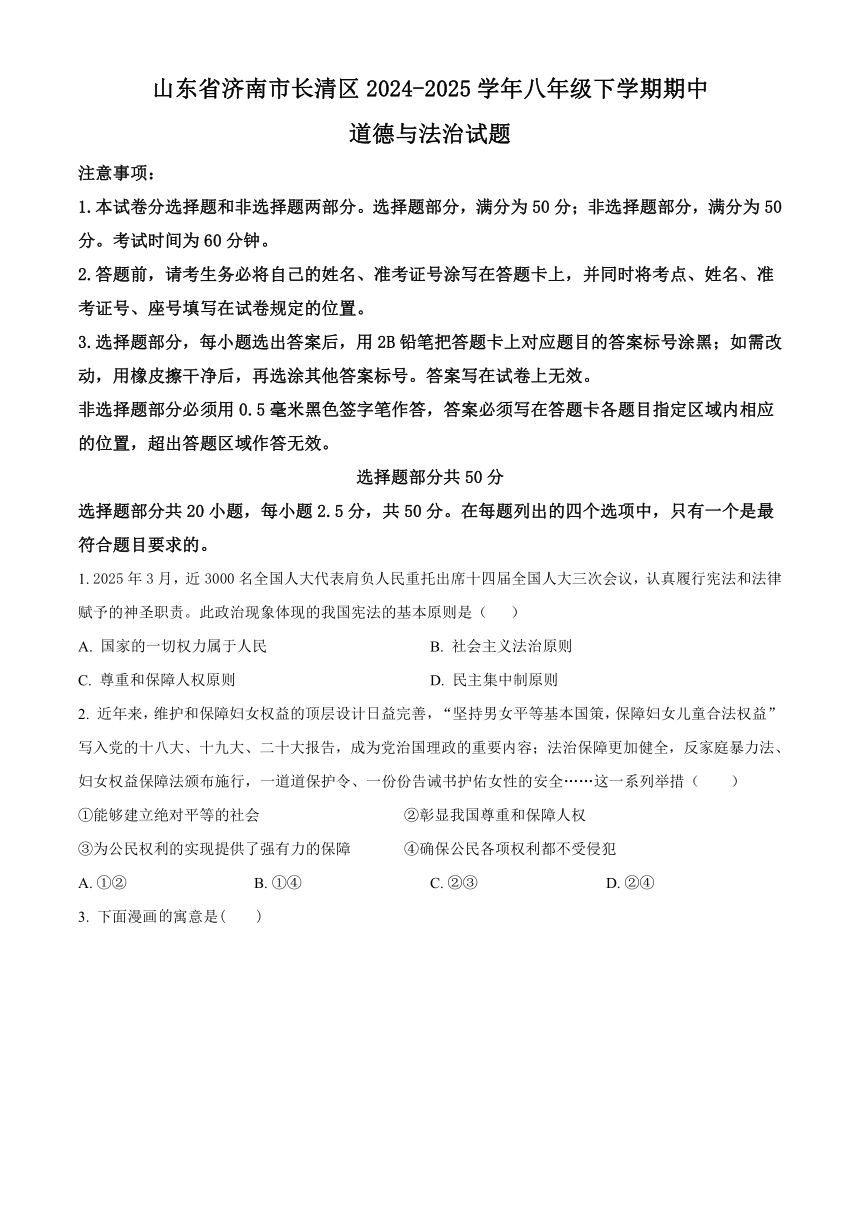 山东省济南市长清区 2024-2025 学年八年级下学期期中

道德与法治试题

注意事项：

1.本试卷分选择题和非选择题两部分。选择题部分，满分为 50 分；非选择题部分，满分为 50 分。考试时间为 60 分钟。

2.答题前，请考生务必将自己的姓名、准考证号涂写在答题卡上，并同时将考点、姓名、准考证号、座号填写在试卷规定的位置。

3.选择题部分，每小题选出答案后，用 2B 铅笔把答题卡上对应题目的答案标号涂黑；如需改动，用橡皮擦干净后，再选涂其他答案标号。答案写在试卷上无效。

非选择题部分必须用 0.5 毫米黑色签字笔作答，答案必须写在答题卡各题目指定区域内相应的位置，超出答题区域作答无效。

选择题部分共 50 分

选择题部分共 20 小题，每小题 2.5 分，共 50 分。在每题列出的四个选项中，只有一个是最符合题目要求的。

1. 2025 年 3 月，近 3000 名全国人大代表肩负人民重托出席十四届全国人大三次会议，认真履行宪法和法律赋予的神圣职责。此政治现象体现的我国宪法的基本原则是（　　）

A. 国家的一切权力属于人民

B. 社会主义法治原则

C. 尊重和保障人权原则

D. 民主集中制原则

2. 近年来，维护和保障妇女权益的顶层设计日益完善，“坚持男女平等基本国策，保障妇女儿童合法权益”写入党的十八大、十九大、二十大报告，成为党治国理政的重要内容；法治保障更加健全，反家庭暴力法、妇女权益保障法颁布施行，一道道保护令、一份份告诫书护佑女性的安全……这一系列举措（　　）

①能够建立绝对平等的社会

②彰显我国尊重和保障人权

③为公民权利的实现提供了强有力的保障

④确保公民各项权利都不受侵犯

A. ①②

B. ①④

C. ②③

D. ②④

3. 下面漫画的寓意是(　　)